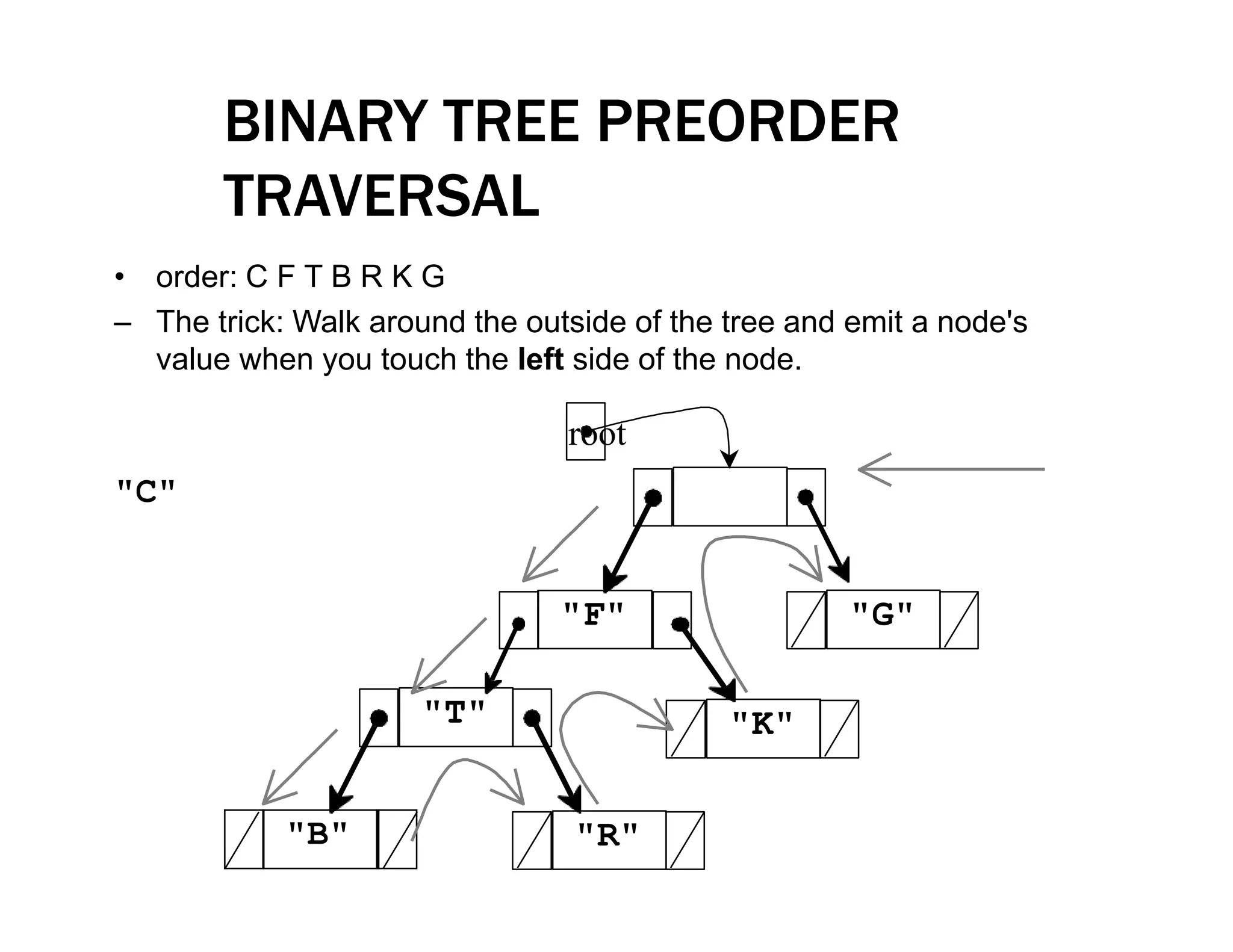 BINARY TREE PREORDER TRAVERSAL

• order: C F T B R K G

– The trick: Walk around the outside of the tree and emit a node's value when you touch the **left** side of the node.

root

"C"

"F"

"G"

"T"

"K"

"B"

"R"